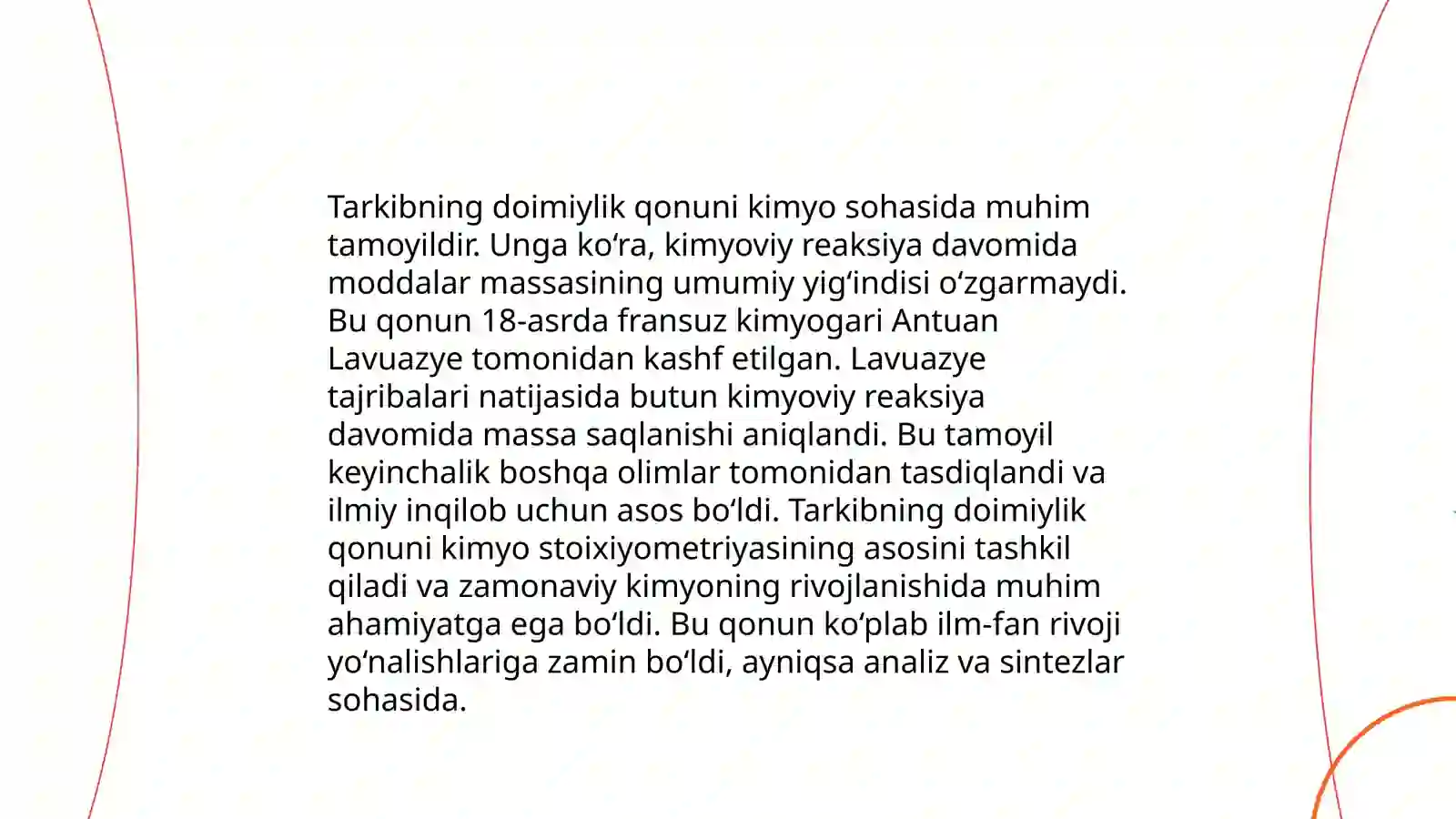 Tarkibning doimiylik qonuni kimyo sohasida muhim tamoyildir. Unga ko‘ra, kimyoviy reaksiya davomida moddalar massasining umumiy yig‘indisi o‘zgarmaydi. Bu qonun 18-asrda fransuz kimyogari Antuan Lavuazye tomonidan kashf etilgan. Lavuazye tajribalari natijasida butun kimyoviy reaksiya davomida massa saqlanishi aniqlandi. Bu tamoyil keyinchalik boshqa olimlar tomonidan tasdiqlandi va ilmiy inqilob uchun asos bo‘ldi. Tarkibning doimiylik qonuni kimyo stoixiyometriyasining asosini tashkil qiladi va zamonaviy kimyoning rivojlanishida muhim ahamiyatga ega bo‘ldi. Bu qonun ko‘plab ilm-fan rivoji yo‘nalishlariga zamin bo‘ldi, ayniqsa analiz va sintezlar sohasida.